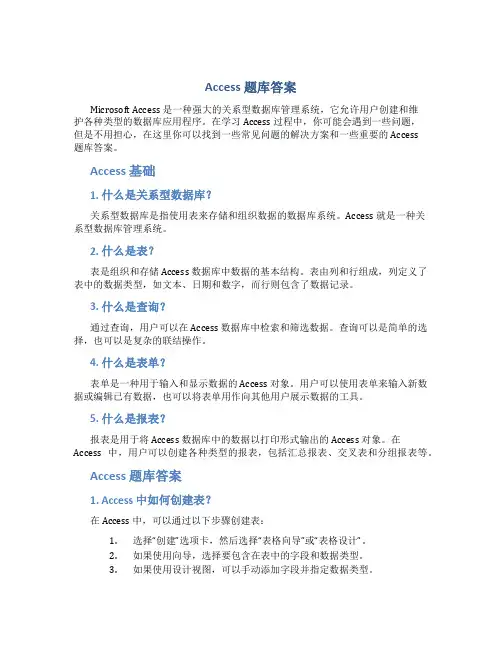 Access 题库答案

Microsoft Access 是一种强大的关系型数据库管理系统，它允许用户创建和维护各种类型的数据库应用程序。在学习 Access 过程中，你可能会遇到一些问题，但是不用担心，在这里你可以找到一些常见问题的解决方案和一些重要的 Access 题库答案。

Access 基础

1. 什么是关系型数据库？

关系型数据库是指使用表来存储和组织数据的数据库系统。Access 就是一种关系型数据库管理系统。

2. 什么是表？

表是组织和存储 Access 数据库中数据的基本结构。表由列和行组成，列定义了表中的数据类型，如文本、日期和数字，而行则包含了数据记录。

3. 什么是查询？

通过查询，用户可以在 Access 数据库中检索和筛选数据。查询可以是简单的选择，也可以是复杂的联结操作。

4. 什么是表单？

表单是一种用于输入和显示数据的 Access 对象。用户可以使用表单来输入新数据或编辑已有数据，也可以将表单用作向其他用户展示数据的工具。

5. 什么是报表？

报表是用于将 Access 数据库中的数据以打印形式输出的 Access 对象。在 Access 中，用户可以创建各种类型的报表，包括汇总报表、交叉表和分组报表等。

Access 题库答案

1. Access 中如何创建表？

在 Access 中，可以通过以下步骤创建表：

1. 选择“创建”选项卡，然后选择“表格向导”或“表格设计”。
2. 如果使用向导，选择要包含在表中的字段和数据类型。
3. 如果使用设计视图，可以手动添加字段并指定数据类型。